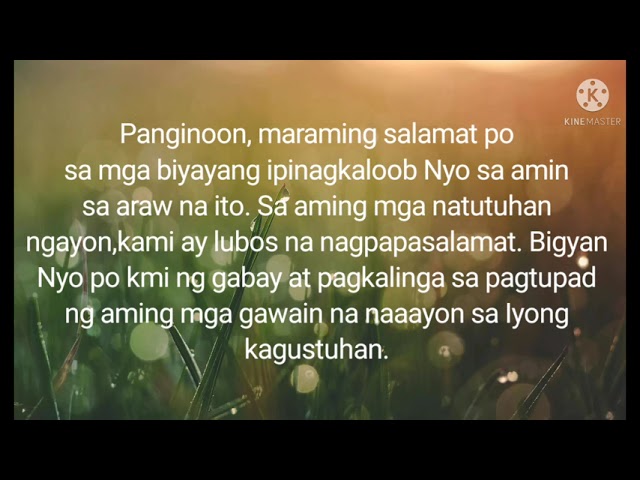 KINEMASTER

Panginoon, maraming salamat po sa mga biyayang ipinagkaloob Nyo sa amin sa araw na ito. Sa aming mga natutuhan ngayon,kami ay lubos na nagpapasalamat. Bigyan Nyo po kmi ng gabay at pagkalinga sa pagtupad ng aming mga gawain na naaayon sa Iyong kagustuhan.